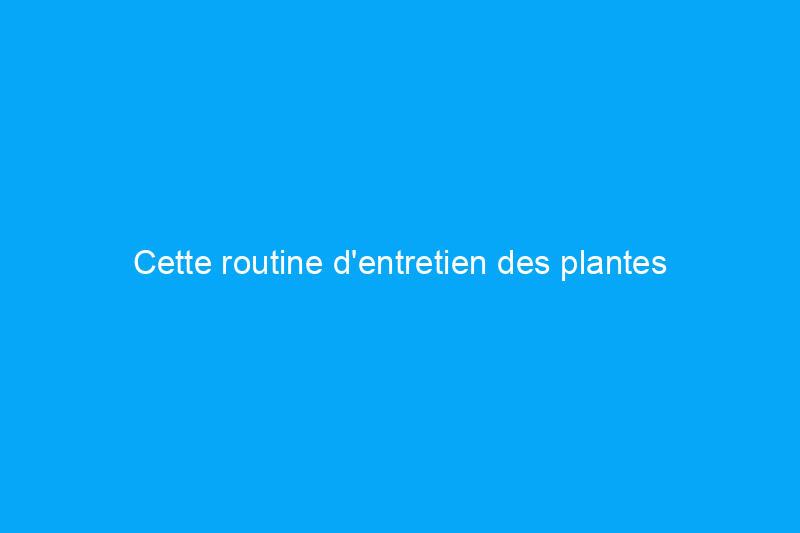 Cette routine d'entretien des plantes